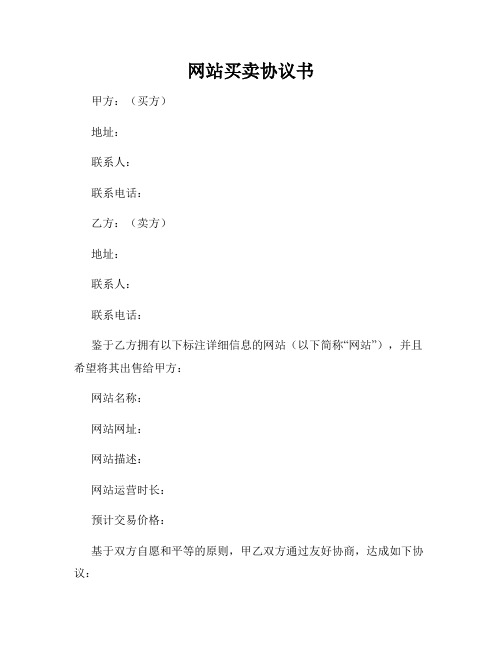 网站买卖协议书

甲方：（买方）

地址：

联系人：

联系电话：

乙方：（卖方）

地址：

联系人：

联系电话：

鉴于乙方拥有以下标注详细信息的网站（以下简称“网站”），并且希望将其出售给甲方：

网站名称：

网站网址：

网站描述：

网站运营时长：

预计交易价格：

基于双方自愿和平等的原则，甲乙双方通过友好协商，达成如下协议：